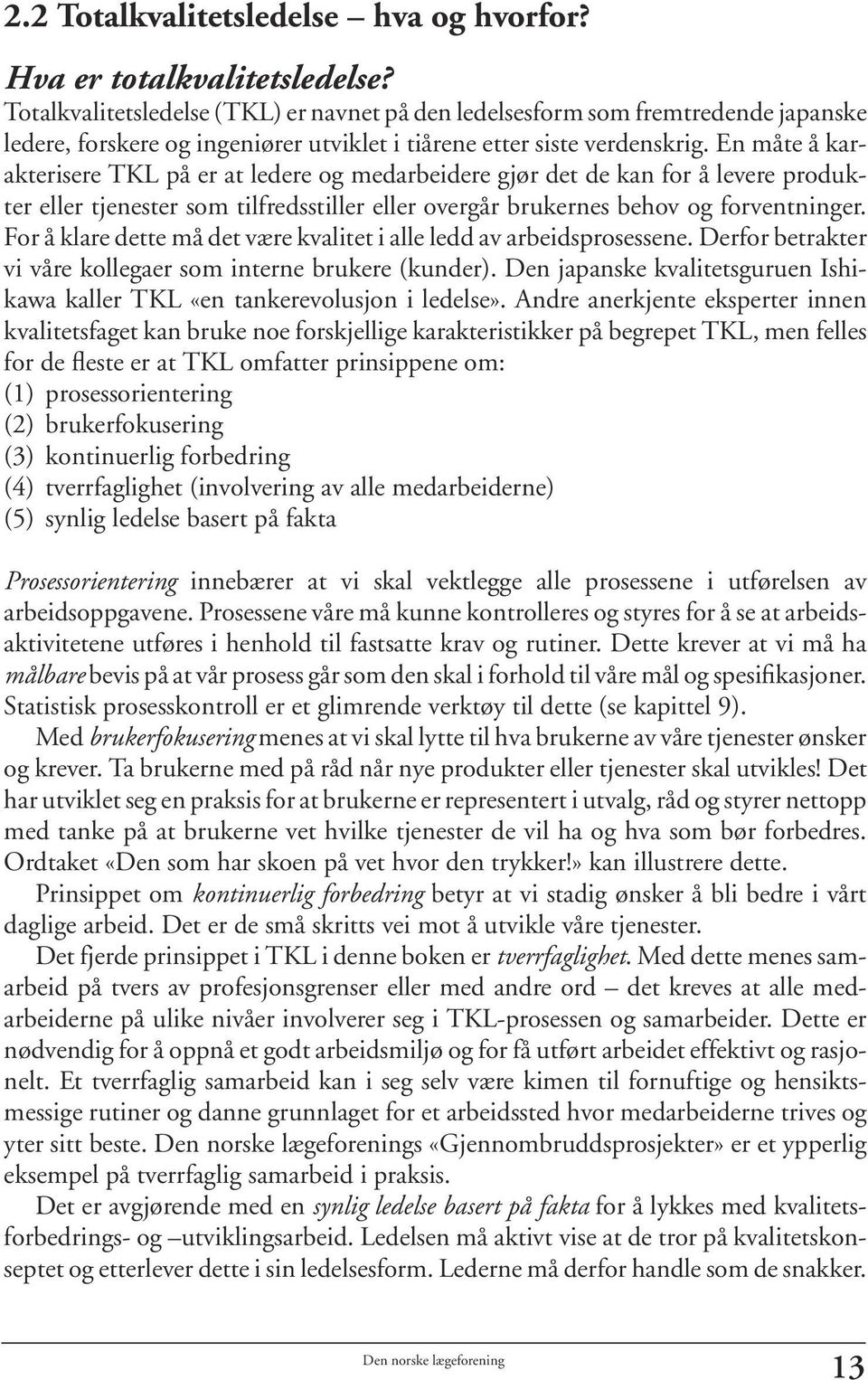 2.2 Totalkvalitetsledelse – hva og hvorfor?

Hva er totalkvalitetsledelse?
Totalkvalitetsledelse (TKL) er navnet på den ledelsesform som fremtredende japanske ledere, forskere og ingeniører utviklet i tiårene etter siste verdenskrig. En måte å karakterisere TKL på er at ledere og medarbeidere gjør det de kan for å levere produkter eller tjenester som tilfredsstiller eller overgår brukernes behov og forventninger. For å klare dette må det være kvalitet i alle ledd av arbeidsprosessene. Derfor betrakter vi våre kollegaer som interne brukere (kunder). Den japanske kvalitetsguruen Ishikawa kaller TKL «en tankerevolusjon i ledelse». Andre anerkjente eksperter innen kvalitetsfaget kan bruke noe forskjellige karakteristikker på begrepet TKL, men felles for de fleste er at TKL omfatter prinsippene om:
(1) prosessorientering
(2) brukerfokusering
(3) kontinuerlig forbedring
(4) tverrfaglighet (involvering av alle medarbeiderne)
(5) synlig ledelse basert på fakta

Prosessorientering innebærer at vi skal vektlegge alle prosessene i utførelsen av arbeidsoppgavene. Prosessene våre må kunne kontrolleres og styres for å se at arbeidsaktivitetene utføres i henhold til fastsatte krav og rutiner. Dette krever at vi må ha målbare bevis på at vår prosess går som den skal i forhold til våre mål og spesifikasjoner. Statistisk prosesskontroll er et glimrende verktøy til dette (se kapittel 9).
Med brukerfokusering menes at vi skal lytte til hva brukerne av våre tjenester ønsker og krever. Ta brukerne med på råd når nye produkter eller tjenester skal utvikles! Det har utviklet seg en praksis for at brukerne er representert i utvalg, råd og styrer nettopp med tanke på at brukerne vet hvilke tjenester de vil ha og hva som bør forbedres. Ordtaket «Den som har skoen på vet hvor den trykker!» kan illustrere dette.
Prinsippet om kontinuerlig forbedring betyr at vi stadig ønsker å bli bedre i vårt daglige arbeid. Det er de små skritts vei mot å utvikle våre tjenester.
Det fjerde prinsippet i TKL i denne boken er tverrfaglighet. Med dette menes samarbeid på tvers av profesjonsgrenser eller med andre ord – det kreves at alle medarbeiderne på ulike nivåer involverer seg i TKL-prosessen og samarbeider. Dette er nødvendig for å oppnå et godt arbeidsmiljø og for få utført arbeidet effektivt og rasjonelt. Et tverrfaglig samarbeid kan i seg selv være kimen til fornuftige og hensiktsmessige rutiner og danne grunnlaget for et arbeidssted hvor medarbeiderne trives og yter sitt beste. Den norske lægeforenings «Gjennombruddsprosjekter» er et ypperlig eksempel på tverrfaglig samarbeid i praksis.
Det er avgjørende med en synlig ledelse basert på fakta for å lykkes med kvalitetsforbedrings- og –utviklingsarbeid. Ledelsen må aktivt vise at de tror på kvalitetskonseptet og etterlever dette i sin ledelsesform. Lederne må derfor handle som de snakker.

Den norske lægeforening 13